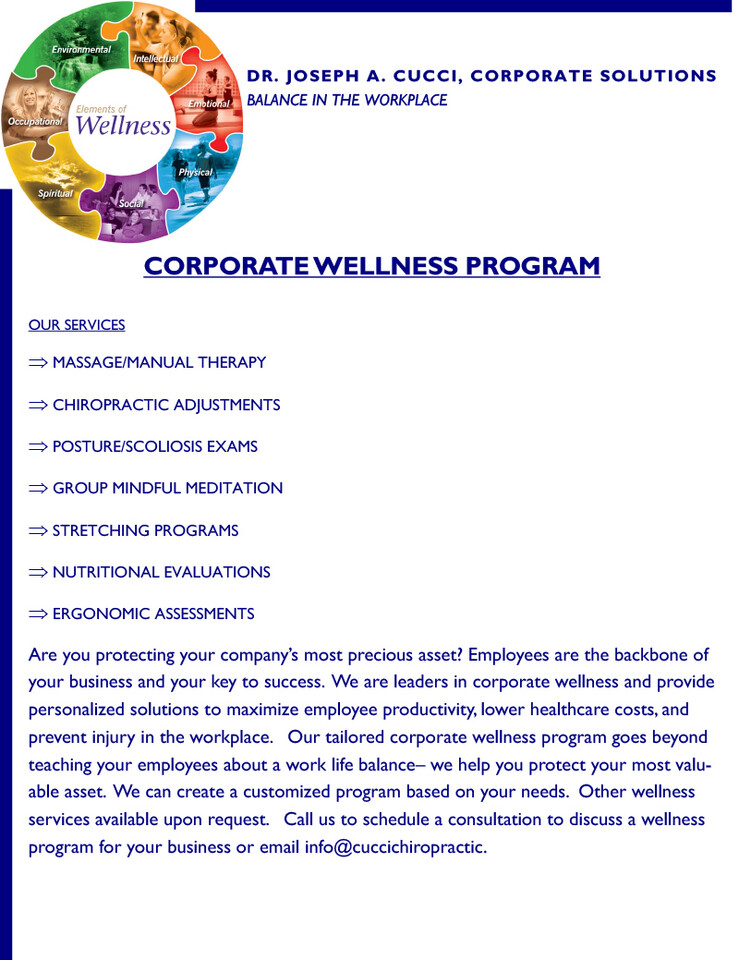 Environmental
Intellectual
Emotional
Physical
Social
Spiritual
Occupational
Elements of
Wellness

DR. JOSEPH A. CUCCI, CORPORATE SOLUTIONS
BALANCE IN THE WORKPLACE

CORPORATE WELLNESS PROGRAM

OUR SERVICES

⇒ MASSAGE/MANUAL THERAPY

⇒ CHIROPRACTIC ADJUSTMENTS

⇒ POSTURE/SCOLIOSIS EXAMS

⇒ GROUP MINDFUL MEDITATION

⇒ STRETCHING PROGRAMS

⇒ NUTRITIONAL EVALUATIONS

⇒ ERGONOMIC ASSESSMENTS

Are you protecting your company's most precious asset? Employees are the backbone of your business and your key to success. We are leaders in corporate wellness and provide personalized solutions to maximize employee productivity, lower healthcare costs, and prevent injury in the workplace. Our tailored corporate wellness program goes beyond teaching your employees about a work life balance– we help you protect your most valuable asset. We can create a customized program based on your needs. Other wellness services available upon request. Call us to schedule a consultation to discuss a wellness program for your business or email info@cuccichiropractic.